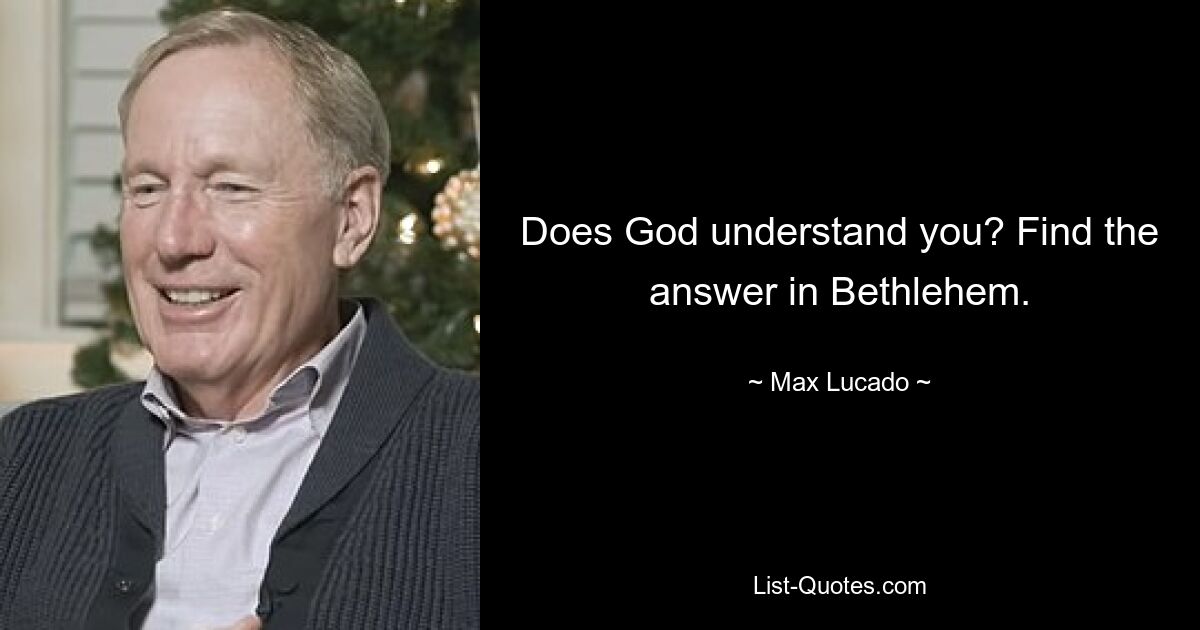 Does God understand you? Find the answer in Bethlehem.

~ Max Lucado ~

List-Quotes.com